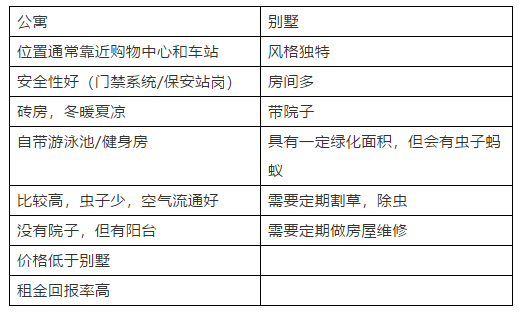 | 公寓 | 别墅 |
|---|---|
| 位置通常靠近购物中心和车站 | 风格独特 |
| 安全性好（门禁系统/保安站岗） | 房间多 |
| 砖房，冬暖夏凉 | 带院子 |
| 自带游泳池/健身房 | 具有一定绿化面积，但会有虫子蚂蚁 |
| 比较高，虫子少，空气流通好 | 需要定期割草，除虫 |
| 没有院子，但有阳台 | 需要定期做房屋维修 |
| 价格低于别墅 | |
| 租金回报率高 | |